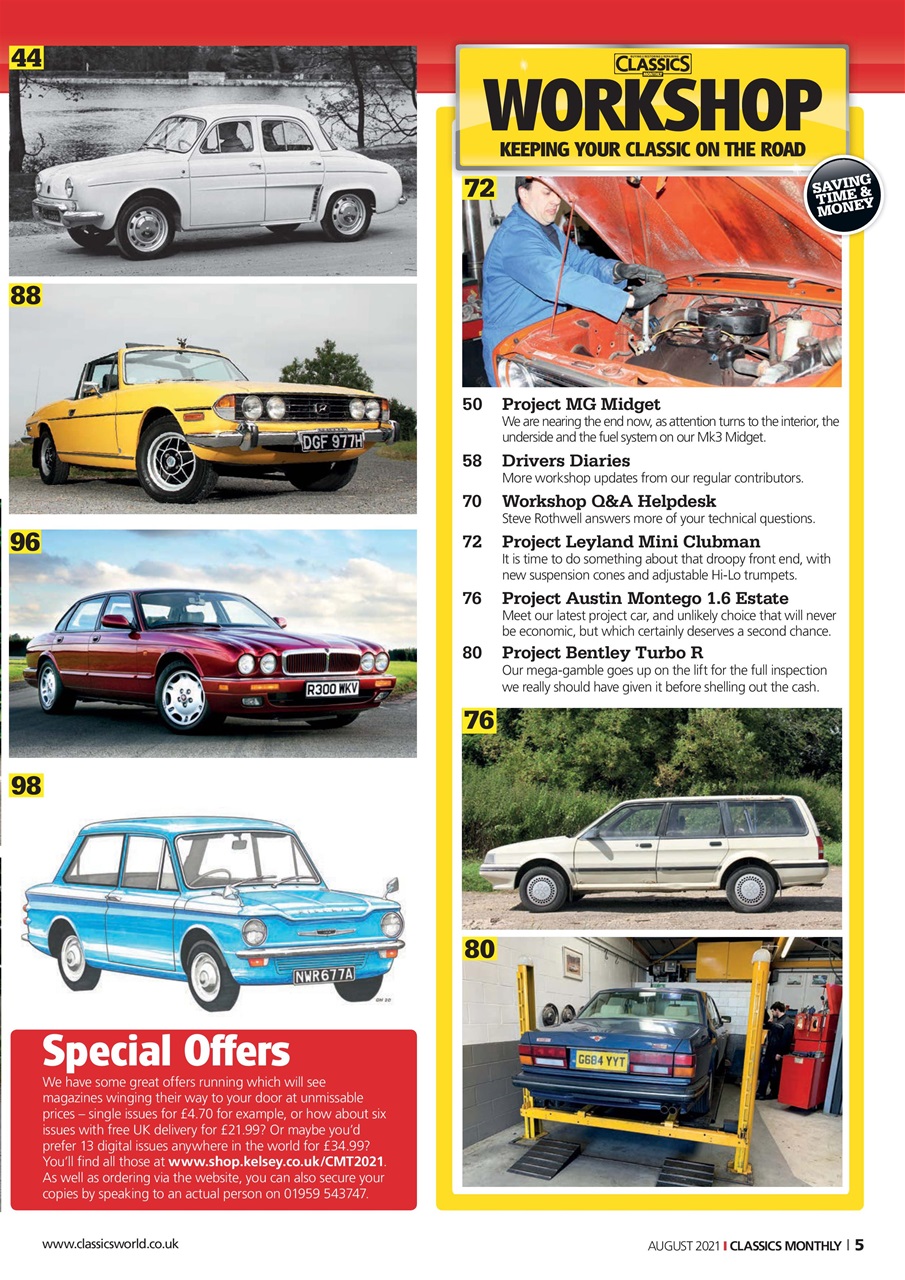 44

88

DGF 977H

96

R300 WKV

98

NWR677A

Special Offers

We have some great offers running which will see magazines winging their way to your door at unmissable prices – single issues for £4.70 for example, or how about six issues with free UK delivery for £21.99? Or maybe you'd prefer 13 digital issues anywhere in the world for £34.99? You'll find all those at www.shop.kelsey.co.uk/CMT2021. As well as ordering via the website, you can also secure your copies by speaking to an actual person on 01959 543747.

CLASSICS MONTHLY

WORKSHOP

KEEPING YOUR CLASSIC ON THE ROAD

SAVING TIME & MONEY

72

50 Project MG Midget
We are nearing the end now, as attention turns to the interior, the underside and the fuel system on our Mk3 Midget.

58 Drivers Diaries
More workshop updates from our regular contributors.

70 Workshop Q&A Helpdesk
Steve Rothwell answers more of your technical questions.

72 Project Leyland Mini Clubman
It is time to do something about that droopy front end, with new suspension cones and adjustable Hi-Lo trumpets.

76 Project Austin Montego 1.6 Estate
Meet our latest project car, and unlikely choice that will never be economic, but which certainly deserves a second chance.

80 Project Bentley Turbo R
Our mega-gamble goes up on the lift for the full inspection we really should have given it before shelling out the cash.

76

80

G684 YYT

www.classicsworld.co.uk

AUGUST 2021 | CLASSICS MONTHLY | 5